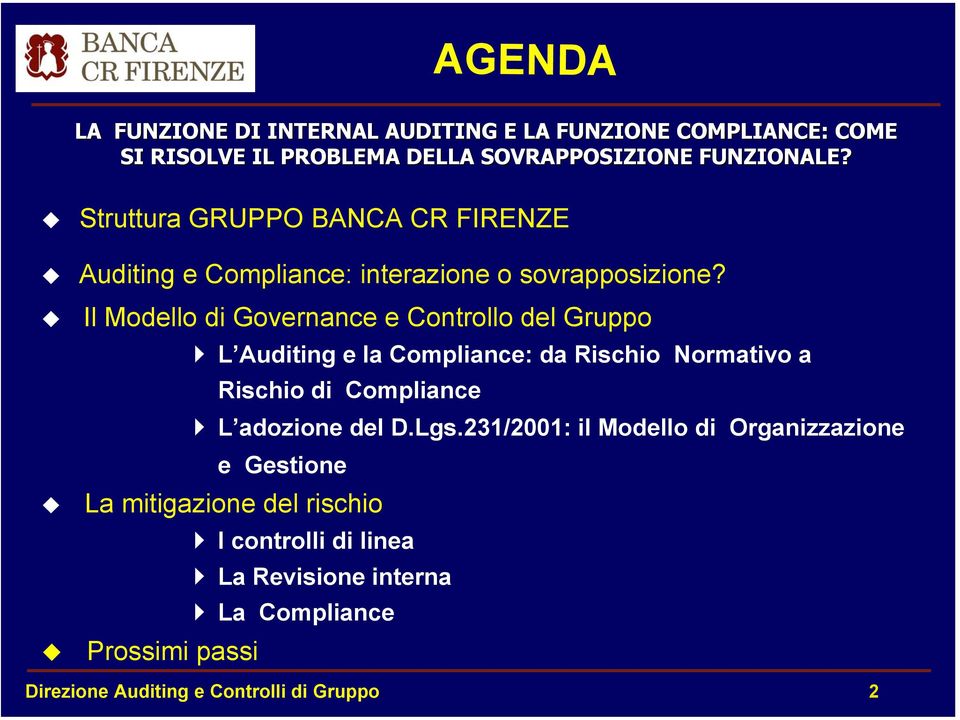 BANCA CR FIRENZE

AGENDA

LA FUNZIONE DI INTERNAL AUDITING E LA FUNZIONE COMPLIANCE: COME SI RISOLVE IL PROBLEMA DELLA SOVRAPPOSIZIONE FUNZIONALE?

Struttura GRUPPO BANCA CR FIRENZE

Auditing e Compliance: interazione o sovrapposizione?

Il Modello di Governance e Controllo del Gruppo

L'Auditing e la Compliance: da Rischio Normativo a Rischio di Compliance

L'adozione del D.Lgs.231/2001: il Modello di Organizzazione e Gestione

La mitigazione del rischio

I controlli di linea

La Revisione interna

La Compliance

Prossimi passi

Direzione Auditing e Controlli di Gruppo

2